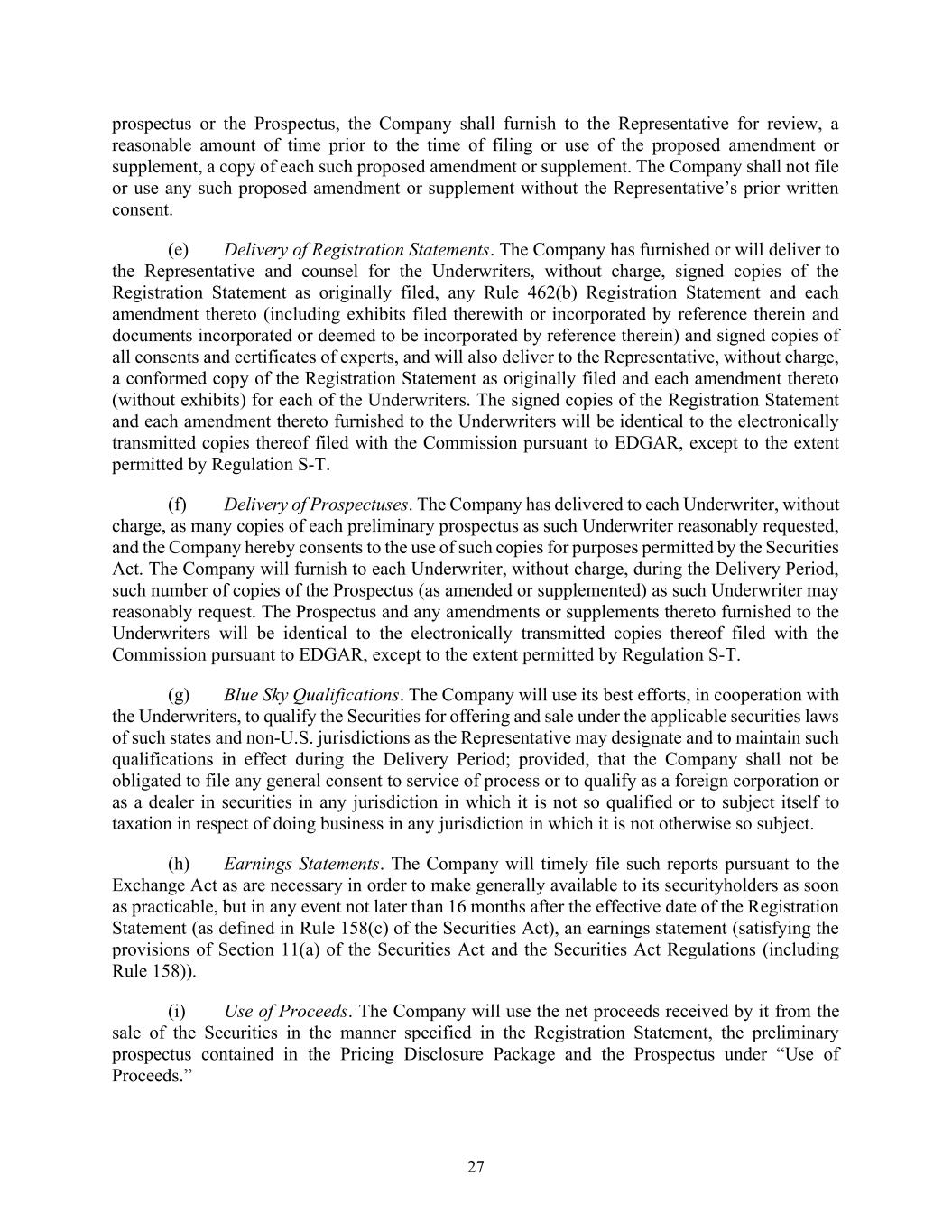 prospectus or the Prospectus, the Company shall furnish to the Representative for review, a reasonable amount of time prior to the time of filing or use of the proposed amendment or supplement, a copy of each such proposed amendment or supplement. The Company shall not file or use any such proposed amendment or supplement without the Representative's prior written consent.

(e) Delivery of Registration Statements. The Company has furnished or will deliver to the Representative and counsel for the Underwriters, without charge, signed copies of the Registration Statement as originally filed, any Rule 462(b) Registration Statement and each amendment thereto (including exhibits filed therewith or incorporated by reference therein and documents incorporated or deemed to be incorporated by reference therein) and signed copies of all consents and certificates of experts, and will also deliver to the Representative, without charge, a conformed copy of the Registration Statement as originally filed and each amendment thereto (without exhibits) for each of the Underwriters. The signed copies of the Registration Statement and each amendment thereto furnished to the Underwriters will be identical to the electronically transmitted copies thereof filed with the Commission pursuant to EDGAR, except to the extent permitted by Regulation S-T.

(f) Delivery of Prospectuses. The Company has delivered to each Underwriter, without charge, as many copies of each preliminary prospectus as such Underwriter reasonably requested, and the Company hereby consents to the use of such copies for purposes permitted by the Securities Act. The Company will furnish to each Underwriter, without charge, during the Delivery Period, such number of copies of the Prospectus (as amended or supplemented) as such Underwriter may reasonably request. The Prospectus and any amendments or supplements thereto furnished to the Underwriters will be identical to the electronically transmitted copies thereof filed with the Commission pursuant to EDGAR, except to the extent permitted by Regulation S-T.

(g) Blue Sky Qualifications. The Company will use its best efforts, in cooperation with the Underwriters, to qualify the Securities for offering and sale under the applicable securities laws of such states and non-U.S. jurisdictions as the Representative may designate and to maintain such qualifications in effect during the Delivery Period; provided, that the Company shall not be obligated to file any general consent to service of process or to qualify as a foreign corporation or as a dealer in securities in any jurisdiction in which it is not so qualified or to subject itself to taxation in respect of doing business in any jurisdiction in which it is not otherwise so subject.

(h) Earnings Statements. The Company will timely file such reports pursuant to the Exchange Act as are necessary in order to make generally available to its securityholders as soon as practicable, but in any event not later than 16 months after the effective date of the Registration Statement (as defined in Rule 158(c) of the Securities Act), an earnings statement (satisfying the provisions of Section 11(a) of the Securities Act and the Securities Act Regulations (including Rule 158)).

(i) Use of Proceeds. The Company will use the net proceeds received by it from the sale of the Securities in the manner specified in the Registration Statement, the preliminary prospectus contained in the Pricing Disclosure Package and the Prospectus under "Use of Proceeds."

27